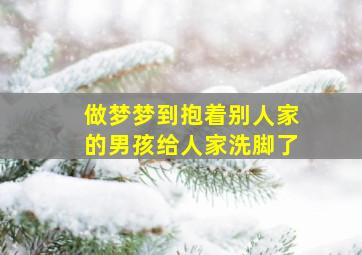 做梦梦到抱着别人家的男孩给人家洗脚了